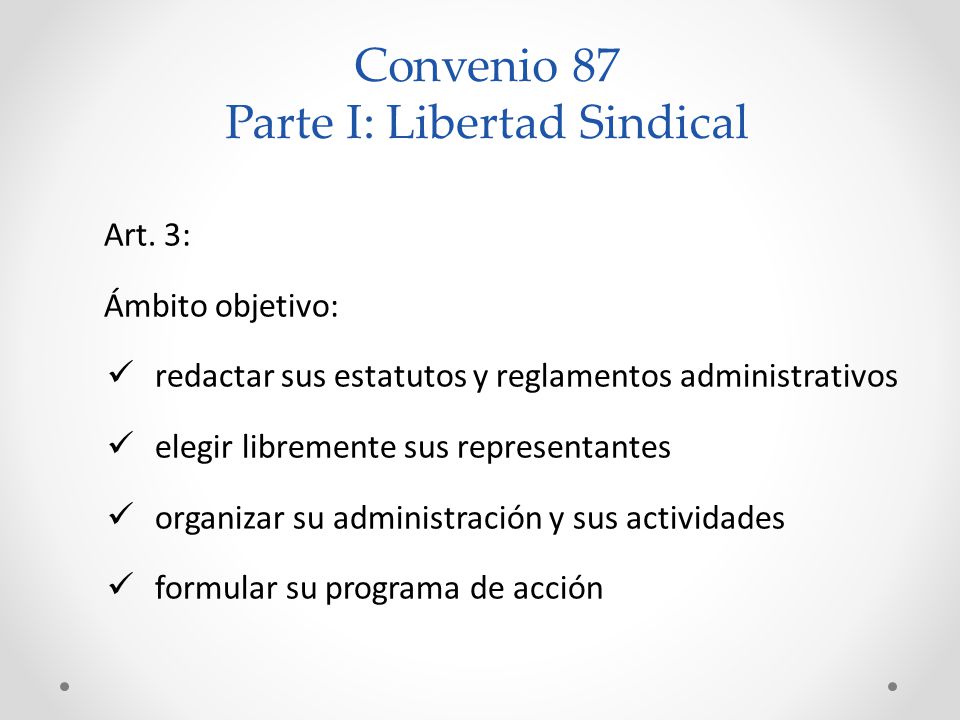 Convenio 87
Parte I: Libertad Sindical

Art. 3:

Ámbito objetivo:

✓ redactar sus estatutos y reglamentos administrativos

✓ elegir libremente sus representantes

✓ organizar su administración y sus actividades

✓ formular su programa de acción